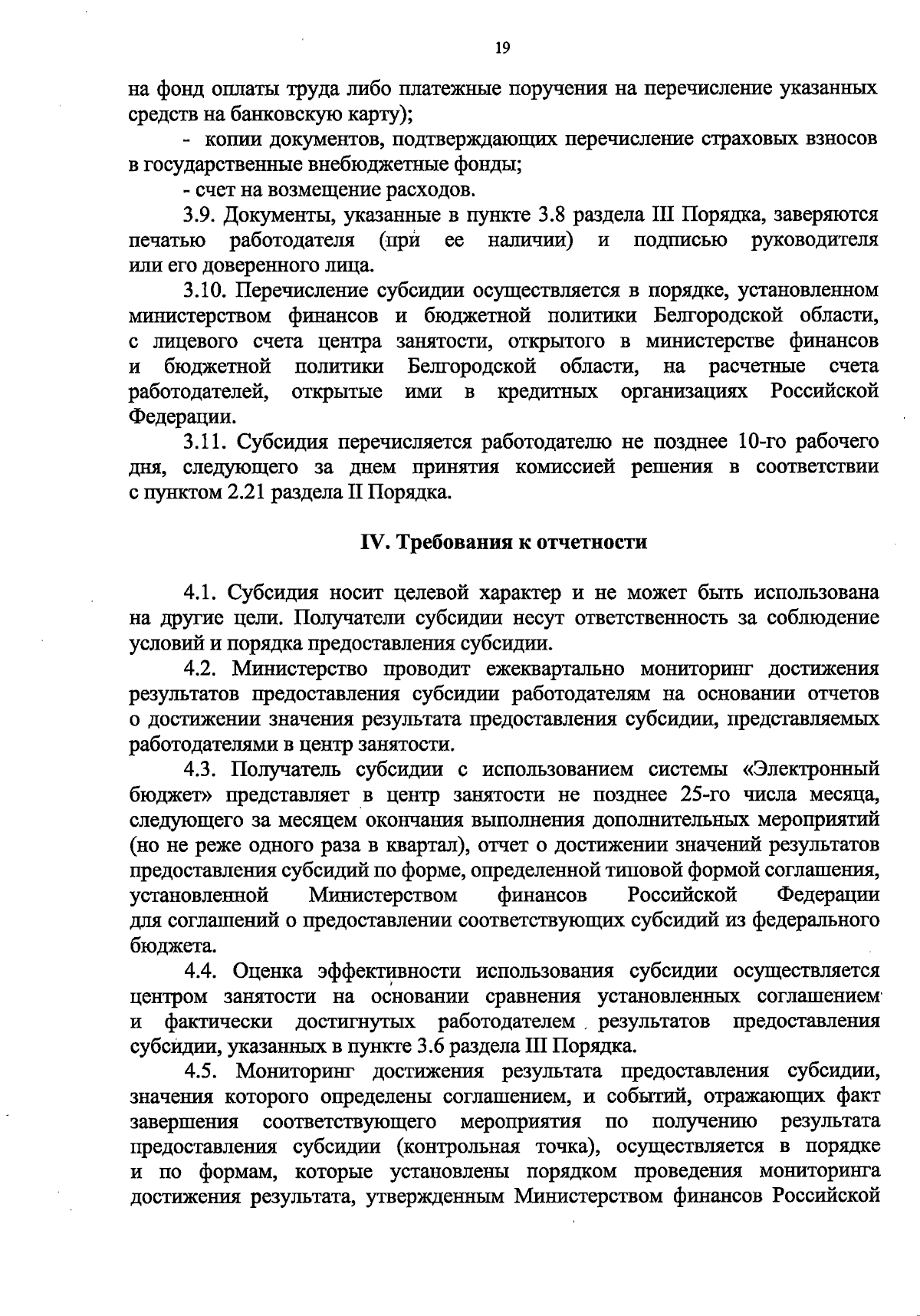 19

на фонд оплаты труда либо платежные поручения на перечисление указанных средств на банковскую карту);

- копии документов, подтверждающих перечисление страховых взносов в государственные внебюджетные фонды;

- счет на возмещение расходов.

3.9. Документы, указанные в пункте 3.8 раздела III Порядка, заверяются печатью работодателя (при ее наличии) и подписью руководителя или его доверенного лица.

3.10. Перечисление субсидии осуществляется в порядке, установленном министерством финансов и бюджетной политики Белгородской области, с лицевого счета центра занятости, открытого в министерстве финансов и бюджетной политики Белгородской области, на расчетные счета работодателей, открытые ими в кредитных организациях Российской Федерации.

3.11. Субсидия перечисляется работодателю не позднее 10-го рабочего дня, следующего за днем принятия комиссией решения в соответствии с пунктом 2.21 раздела II Порядка.

IV. Требования к отчетности

4.1. Субсидия носит целевой характер и не может быть использована на другие цели. Получатели субсидии несут ответственность за соблюдение условий и порядка предоставления субсидии.

4.2. Министерство проводит ежеквартально мониторинг достижения результатов предоставления субсидии работодателям на основании отчетов о достижении значения результата предоставления субсидии, представляемых работодателями в центр занятости.

4.3. Получатель субсидии с использованием системы «Электронный бюджет» представляет в центр занятости не позднее 25-го числа месяца, следующего за месяцем окончания выполнения дополнительных мероприятий (но не реже одного раза в квартал), отчет о достижении значений результатов предоставления субсидий по форме, определенной типовой формой соглашения, установленной Министерством финансов Российской Федерации для соглашений о предоставлении соответствующих субсидий из федерального бюджета.

4.4. Оценка эффективности использования субсидии осуществляется центром занятости на основании сравнения установленных соглашением и фактически достигнутых работодателем результатов предоставления субсидии, указанных в пункте 3.6 раздела III Порядка.

4.5. Мониторинг достижения результата предоставления субсидии, значения которого определены соглашением, и событий, отражающих факт завершения соответствующего мероприятия по получению результата предоставления субсидии (контрольная точка), осуществляется в порядке и по формам, которые установлены порядком проведения мониторинга достижения результата, утвержденным Министерством финансов Российской